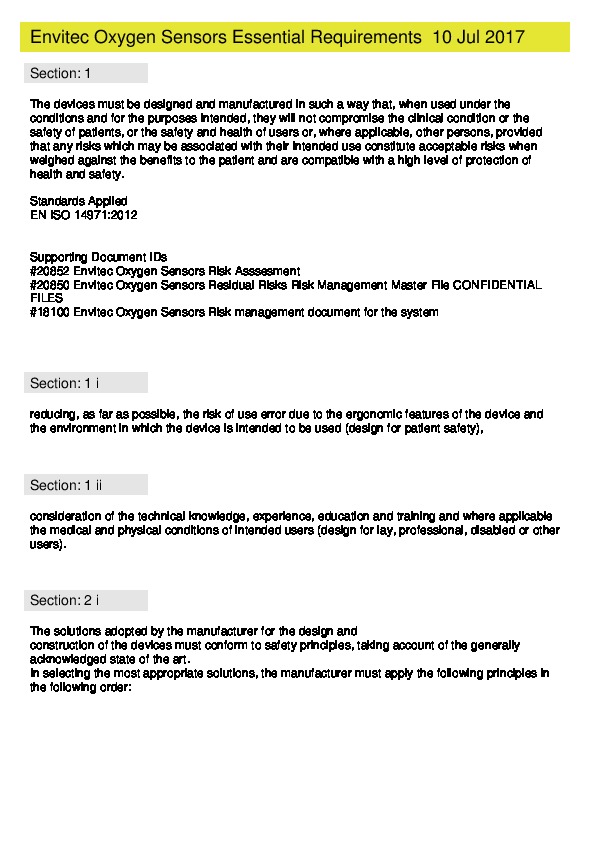 Envitec Oxygen Sensors Essential Requirements 10 Jul 2017

Section: 1

The devices must be designed and manufactured in such a way that, when used under the conditions and for the purposes intended, they will not compromise the clinical condition or the safety of patients, or the safety and health of users or, where applicable, other persons, provided that any risks which may be associated with their intended use constitute acceptable risks when weighed against the benefits to the patient and are compatible with a high level of protection of health and safety.

Standards Applied
EN ISO 14971:2012

Supporting Document IDs
#20852 Envitec Oxygen Sensors Risk Asssesment
#20850 Envitec Oxygen Sensors Residual Risks Risk Management Master File CONFIDENTIAL FILES
#18100 Envitec Oxygen Sensors Risk management document for the system

Section: 1 i

reducing, as far as possible, the risk of use error due to the ergonomic features of the device and the environment in which the device is intended to be used (design for patient safety),

Section: 1 ii

consideration of the technical knowledge, experience, education and training and where applicable the medical and physical conditions of intended users (design for lay, professional, disabled or other users).

Section: 2 i

The solutions adopted by the manufacturer for the design and
construction of the devices must conform to safety principles, taking account of the generally acknowledged state of the art.
In selecting the most appropriate solutions, the manufacturer must apply the following principles in the following order: